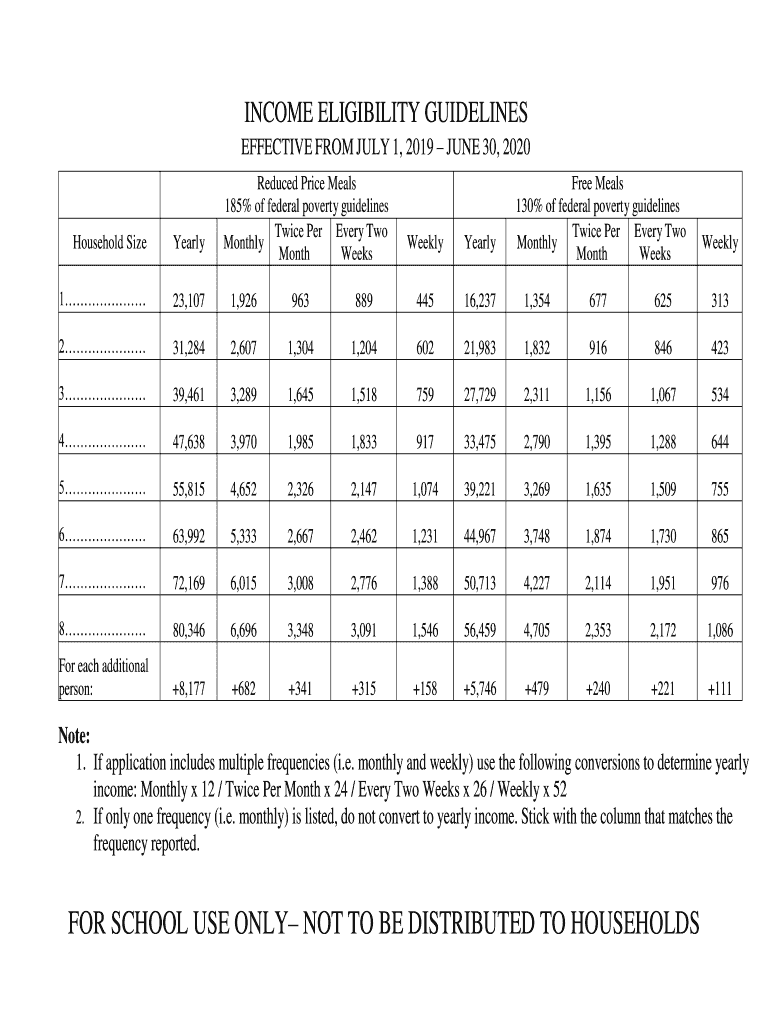 INCOME ELIGIBILITY GUIDELINES

EFFECTIVE FROM JULY 1, 2019 – JUNE 30, 2020

| | Reduced Price Meals 185% of federal poverty guidelines | | | | | Free Meals 130% of federal poverty guidelines | | | | |
|---|---|---|---|---|---|---|---|---|---|---|
| Household Size | Yearly | Monthly | Twice Per Month | Every Two Weeks | Weekly | Yearly | Monthly | Twice Per Month | Every Two Weeks | Weekly |
| 1..................... | 23,107 | 1,926 | 963 | 889 | 445 | 16,237 | 1,354 | 677 | 625 | 313 |
| 2..................... | 31,284 | 2,607 | 1,304 | 1,204 | 602 | 21,983 | 1,832 | 916 | 846 | 423 |
| 3..................... | 39,461 | 3,289 | 1,645 | 1,518 | 759 | 27,729 | 2,311 | 1,156 | 1,067 | 534 |
| 4..................... | 47,638 | 3,970 | 1,985 | 1,833 | 917 | 33,475 | 2,790 | 1,395 | 1,288 | 644 |
| 5..................... | 55,815 | 4,652 | 2,326 | 2,147 | 1,074 | 39,221 | 3,269 | 1,635 | 1,509 | 755 |
| 6..................... | 63,992 | 5,333 | 2,667 | 2,462 | 1,231 | 44,967 | 3,748 | 1,874 | 1,730 | 865 |
| 7..................... | 72,169 | 6,015 | 3,008 | 2,776 | 1,388 | 50,713 | 4,227 | 2,114 | 1,951 | 976 |
| 8..................... | 80,346 | 6,696 | 3,348 | 3,091 | 1,546 | 56,459 | 4,705 | 2,353 | 2,172 | 1,086 |
| For each additional person: | +8,177 | +682 | +341 | +315 | +158 | +5,746 | +479 | +240 | +221 | +111 |

Note:
1. If application includes multiple frequencies (i.e. monthly and weekly) use the following conversions to determine yearly income: Monthly x 12 / Twice Per Month x 24 / Every Two Weeks x 26 / Weekly x 52
2. If only one frequency (i.e. monthly) is listed, do not convert to yearly income. Stick with the column that matches the frequency reported.

FOR SCHOOL USE ONLY– NOT TO BE DISTRIBUTED TO HOUSEHOLDS